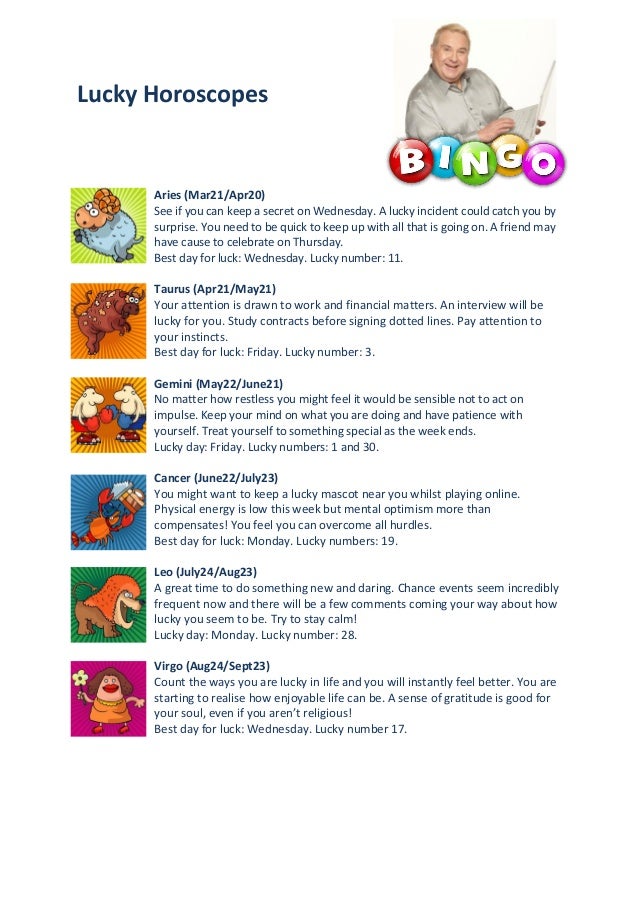 Lucky Horoscopes

BINGO

Aries (Mar21/Apr20)
See if you can keep a secret on Wednesday. A lucky incident could catch you by surprise. You need to be quick to keep up with all that is going on. A friend may have cause to celebrate on Thursday.
Best day for luck: Wednesday. Lucky number: 11.

Taurus (Apr21/May21)
Your attention is drawn to work and financial matters. An interview will be lucky for you. Study contracts before signing dotted lines. Pay attention to your instincts.
Best day for luck: Friday. Lucky number: 3.

Gemini (May22/June21)
No matter how restless you might feel it would be sensible not to act on impulse. Keep your mind on what you are doing and have patience with yourself. Treat yourself to something special as the week ends.
Lucky day: Friday. Lucky numbers: 1 and 30.

Cancer (June22/July23)
You might want to keep a lucky mascot near you whilst playing online. Physical energy is low this week but mental optimism more than compensates! You feel you can overcome all hurdles.
Best day for luck: Monday. Lucky numbers: 19.

Leo (July24/Aug23)
A great time to do something new and daring. Chance events seem incredibly frequent now and there will be a few comments coming your way about how lucky you seem to be. Try to stay calm!
Lucky day: Monday. Lucky number: 28.

Virgo (Aug24/Sept23)
Count the ways you are lucky in life and you will instantly feel better. You are starting to realise how enjoyable life can be. A sense of gratitude is good for your soul, even if you aren't religious!
Best day for luck: Wednesday. Lucky number 17.